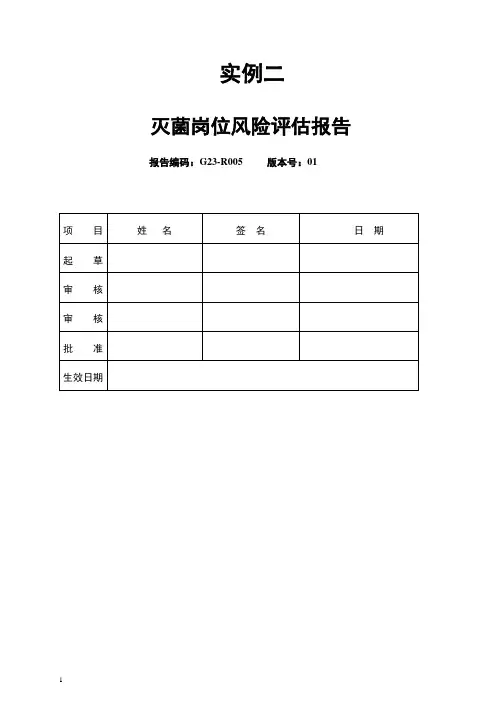 实例二

灭菌岗位风险评估报告

报告编码：G23-R005　　版本号：01

| 项　　目 | 姓　名 | 签　名 | 日　期 |
|---|---|---|---|
| 起　　草 | | | |
| 审　　核 | | | |
| 审　　核 | | | |
| 批　　准 | | | |
| 生效日期 | | | |

1